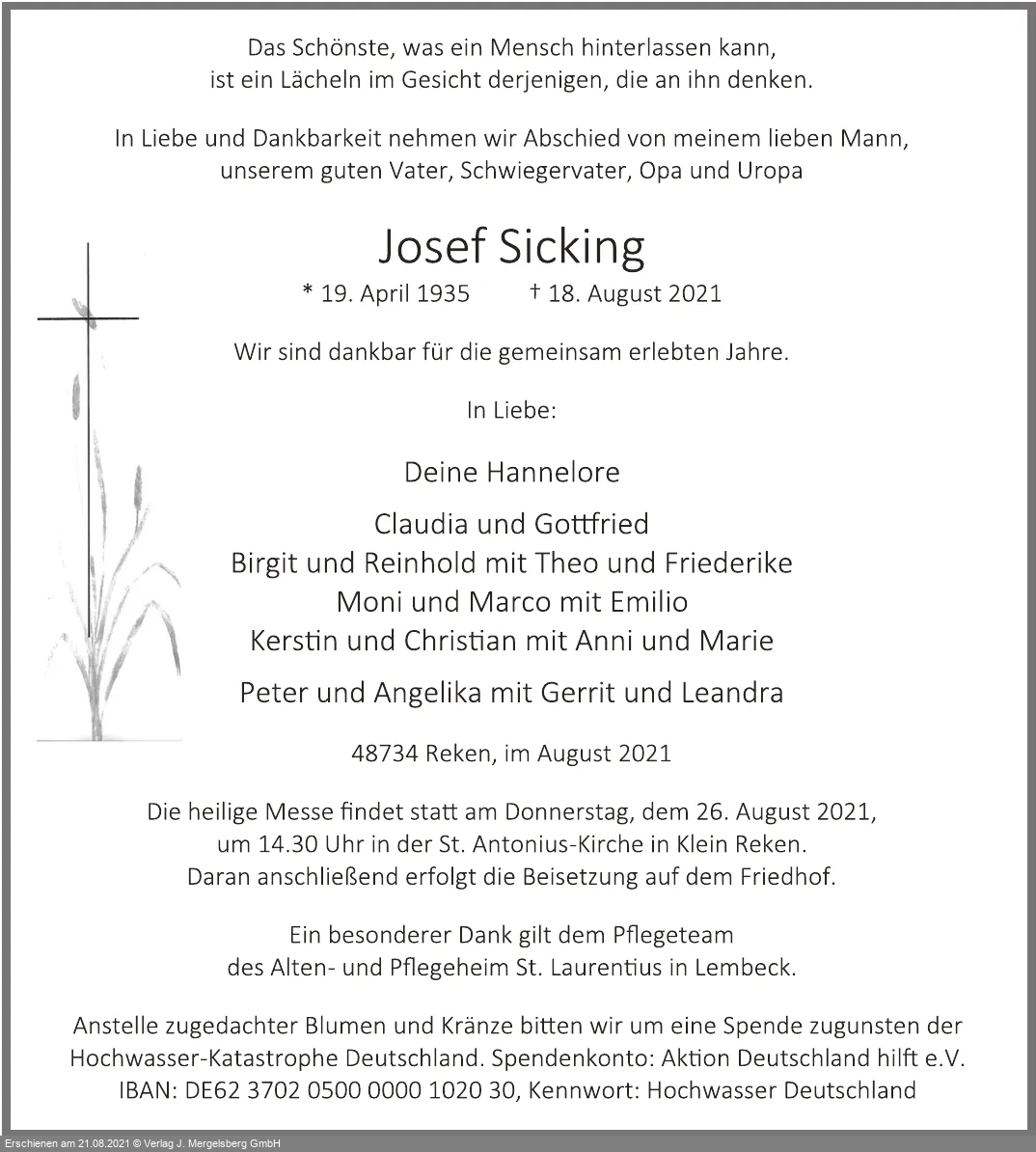 Das Schönste, was ein Mensch hinterlassen kann, ist ein Lächeln im Gesicht derjenigen, die an ihn denken.

In Liebe und Dankbarkeit nehmen wir Abschied von meinem lieben Mann, unserem guten Vater, Schwiegervater, Opa und Uropa

Josef Sicking

* 19. April 1935 † 18. August 2021

Wir sind dankbar für die gemeinsam erlebten Jahre.

In Liebe:

Deine Hannelore

Claudia und Gottfried
Birgit und Reinhold mit Theo und Friederike
Moni und Marco mit Emilio
Kerstin und Christian mit Anni und Marie

Peter und Angelika mit Gerrit und Leandra

48734 Reken, im August 2021

Die heilige Messe findet statt am Donnerstag, dem 26. August 2021, um 14.30 Uhr in der St. Antonius-Kirche in Klein Reken. Daran anschließend erfolgt die Beisetzung auf dem Friedhof.

Ein besonderer Dank gilt dem Pflegeteam des Alten- und Pflegeheim St. Laurentius in Lembeck.

Anstelle zugedachter Blumen und Kränze bitten wir um eine Spende zugunsten der Hochwasser-Katastrophe Deutschland. Spendenkonto: Aktion Deutschland hilft e.V. IBAN: DE62 3702 0500 0000 1020 30, Kennwort: Hochwasser Deutschland

Erschienen am 21.08.2021 © Verlag J. Mergelsberg GmbH